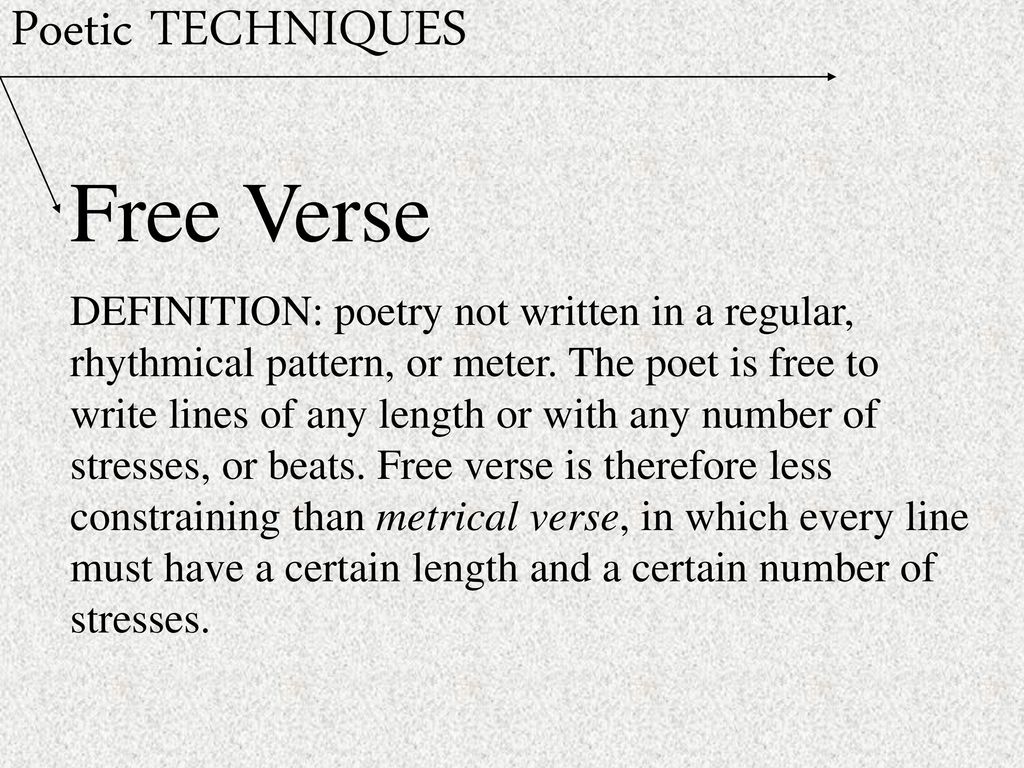 Poetic TECHNIQUES

Free Verse

DEFINITION: poetry not written in a regular, rhythmical pattern, or meter. The poet is free to write lines of any length or with any number of stresses, or beats. Free verse is therefore less constraining than metrical verse, in which every line must have a certain length and a certain number of stresses.